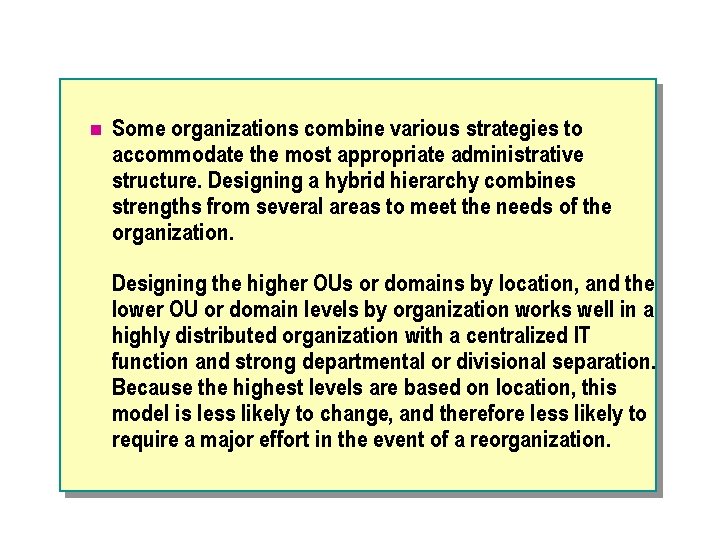 Some organizations combine various strategies to accommodate the most appropriate administrative structure. Designing a hybrid hierarchy combines strengths from several areas to meet the needs of the organization.

Designing the higher OUs or domains by location, and the lower OU or domain levels by organization works well in a highly distributed organization with a centralized IT function and strong departmental or divisional separation. Because the highest levels are based on location, this model is less likely to change, and therefore less likely to require a major effort in the event of a reorganization.